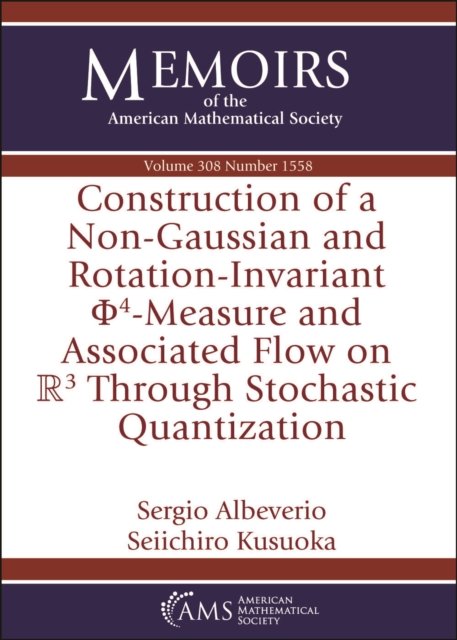 MEMOIRS
of the
American Mathematical Society

Volume 308 Number 1558

Construction of a Non-Gaussian and Rotation-Invariant $\Phi^4$-Measure and Associated Flow on $\mathbb{R}^3$ Through Stochastic Quantization

Sergio Albeverio
Seiichiro Kusuoka

AMS AMERICAN MATHEMATICAL SOCIETY